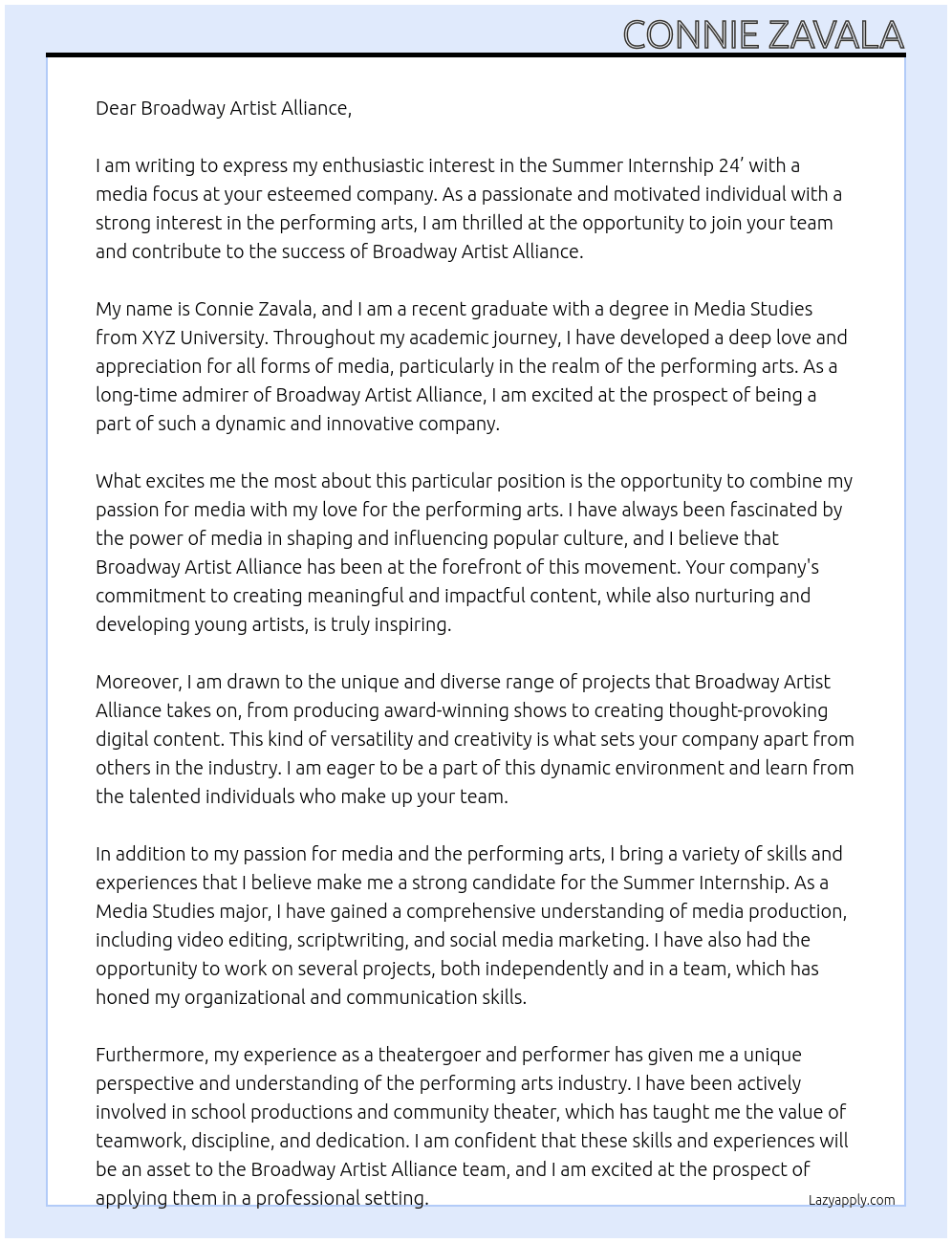 CONNIE ZAVALA

Dear Broadway Artist Alliance,

I am writing to express my enthusiastic interest in the Summer Internship 24' with a media focus at your esteemed company. As a passionate and motivated individual with a strong interest in the performing arts, I am thrilled at the opportunity to join your team and contribute to the success of Broadway Artist Alliance.

My name is Connie Zavala, and I am a recent graduate with a degree in Media Studies from XYZ University. Throughout my academic journey, I have developed a deep love and appreciation for all forms of media, particularly in the realm of the performing arts. As a long-time admirer of Broadway Artist Alliance, I am excited at the prospect of being a part of such a dynamic and innovative company.

What excites me the most about this particular position is the opportunity to combine my passion for media with my love for the performing arts. I have always been fascinated by the power of media in shaping and influencing popular culture, and I believe that Broadway Artist Alliance has been at the forefront of this movement. Your company's commitment to creating meaningful and impactful content, while also nurturing and developing young artists, is truly inspiring.

Moreover, I am drawn to the unique and diverse range of projects that Broadway Artist Alliance takes on, from producing award-winning shows to creating thought-provoking digital content. This kind of versatility and creativity is what sets your company apart from others in the industry. I am eager to be a part of this dynamic environment and learn from the talented individuals who make up your team.

In addition to my passion for media and the performing arts, I bring a variety of skills and experiences that I believe make me a strong candidate for the Summer Internship. As a Media Studies major, I have gained a comprehensive understanding of media production, including video editing, scriptwriting, and social media marketing. I have also had the opportunity to work on several projects, both independently and in a team, which has honed my organizational and communication skills.

Furthermore, my experience as a theatergoer and performer has given me a unique perspective and understanding of the performing arts industry. I have been actively involved in school productions and community theater, which has taught me the value of teamwork, discipline, and dedication. I am confident that these skills and experiences will be an asset to the Broadway Artist Alliance team, and I am excited at the prospect of applying them in a professional setting.

Lazyapply.com